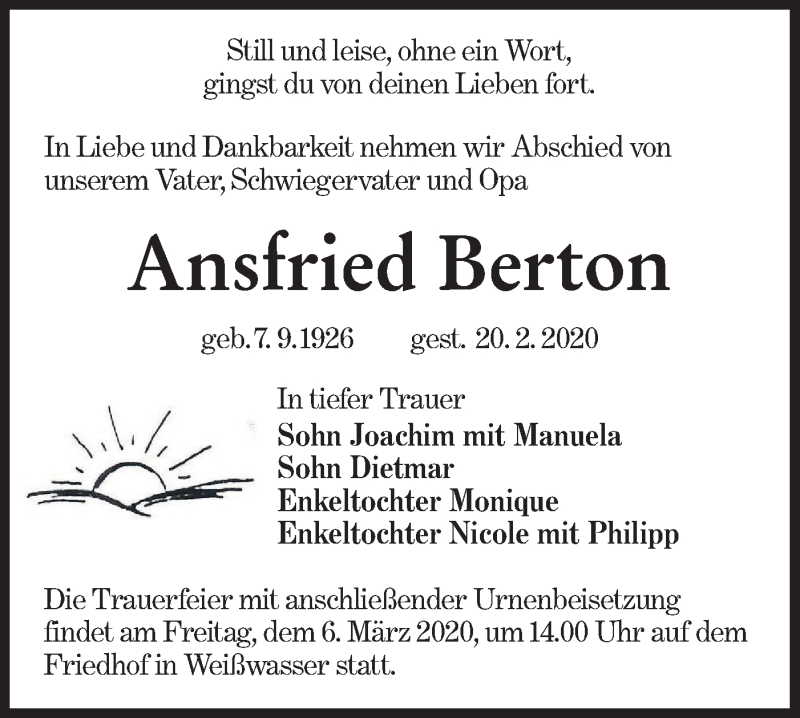 Still und leise, ohne ein Wort,
gingst du von deinen Lieben fort.

In Liebe und Dankbarkeit nehmen wir Abschied von unserem Vater, Schwiegervater und Opa

Ansfried Berton

geb. 7. 9. 1926 gest. 20. 2. 2020

In tiefer Trauer
Sohn Joachim mit Manuela
Sohn Dietmar
Enkeltochter Monique
Enkeltochter Nicole mit Philipp

Die Trauerfeier mit anschließender Urnenbeisetzung findet am Freitag, dem 6. März 2020, um 14.00 Uhr auf dem Friedhof in Weißwasser statt.